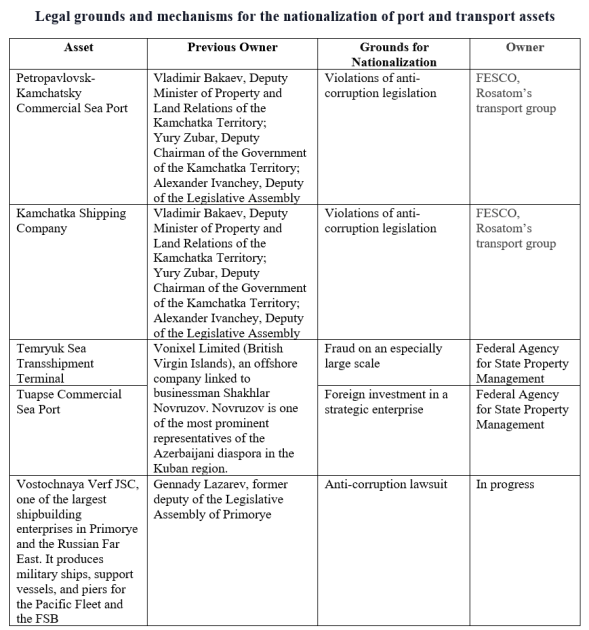 Legal grounds and mechanisms for the nationalization of port and transport assets

| Asset | Previous Owner | Grounds for Nationalization | Owner |
|---|---|---|---|
| Petropavlovsk-Kamchatsky Commercial Sea Port | Vladimir Bakaev, Deputy Minister of Property and Land Relations of the Kamchatka Territory; Yury Zubar, Deputy Chairman of the Government of the Kamchatka Territory; Alexander Ivanchey, Deputy of the Legislative Assembly | Violations of anti-corruption legislation | FESCO, Rosatom's transport group |
| Kamchatka Shipping Company | Vladimir Bakaev, Deputy Minister of Property and Land Relations of the Kamchatka Territory; Yury Zubar, Deputy Chairman of the Government of the Kamchatka Territory; Alexander Ivanchey, Deputy of the Legislative Assembly | Violations of anti-corruption legislation | FESCO, Rosatom's transport group |
| Temryuk Sea Transshipment Terminal | Vonixel Limited (British Virgin Islands), an offshore company linked to businessman Shakhlar Novruzov. Novruzov is one of the most prominent representatives of the Azerbaijani diaspora in the Kuban region. | Fraud on an especially large scale | Federal Agency for State Property Management |
| Tuapse Commercial Sea Port | | Foreign investment in a strategic enterprise | Federal Agency for State Property Management |
| Vostochnaya Verf JSC, one of the largest shipbuilding enterprises in Primorye and the Russian Far East. It produces military ships, support vessels, and piers for the Pacific Fleet and the FSB | Gennady Lazarev, former deputy of the Legislative Assembly of Primorye | Anti-corruption lawsuit | In progress |